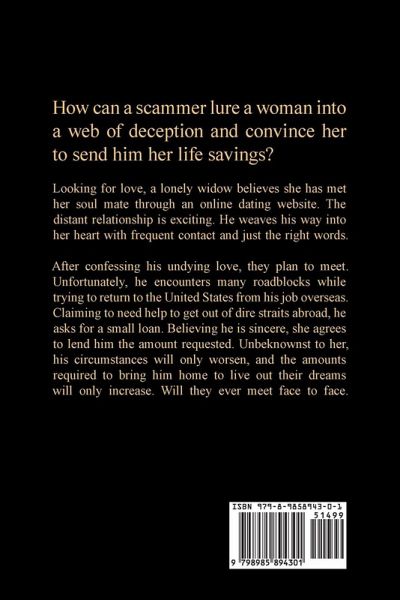 How can a scammer lure a woman into a web of deception and convince her to send him her life savings?

Looking for love, a lonely widow believes she has met her soul mate through an online dating website. The distant relationship is exciting. He weaves his way into her heart with frequent contact and just the right words.

After confessing his undying love, they plan to meet. Unfortunately, he encounters many roadblocks while trying to return to the United States from his job overseas. Claiming to need help to get out of dire straits abroad, he asks for a small loan. Believing he is sincere, she agrees to lend him the amount requested. Unbeknownst to her, his circumstances will only worsen, and the amounts required to bring him home to live out their dreams will only increase. Will they ever meet face to face.

ISBN 979-8-9858943-0-1

51499

9 798985 894301